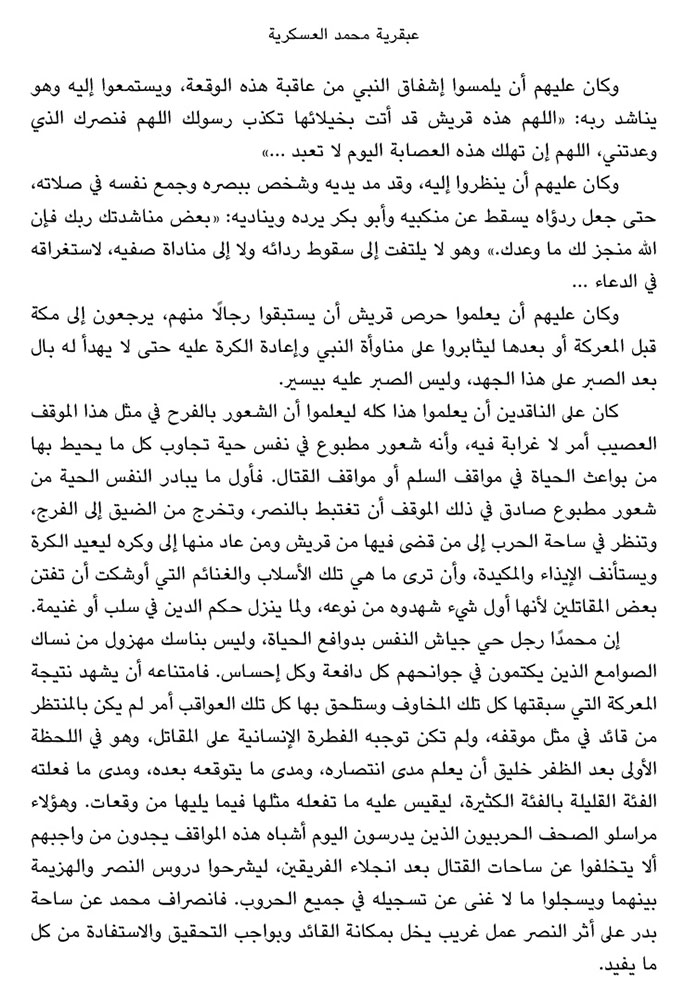 عبقرية محمد العسكرية

وكان عليهم أن يلمسوا إشفاق النبي من عاقبة هذه الوقعة، ويستمعوا إليه وهو يناشد ربه: «اللهم هذه قريش قد أتت بخيلائها تكذب رسولك اللهم فنصرك الذي وعدتني، اللهم إن تهلك هذه العصابة اليوم لا تعبد ...»

وكان عليهم أن ينظروا إليه، وقد مد يديه وشخص ببصره وجمع نفسه في صلاته، حتى جعل ردؤاه يسقط عن منكبيه وأبو بكر يرده ويناديه: «بعض مناشدتك ربك فإن الله منجز لك ما وعدك.» وهو لا يلتفت إلى سقوط ردائه ولا إلى مناداة صفيه، لاستغراقه في الدعاء ...

وكان عليهم أن يعلموا حرص قريش أن يستبقوا رجالًا منهم، يرجعون إلى مكة قبل المعركة أو بعدها ليثابروا على مناوأة النبي وإعادة الكرة عليه حتى لا يهدأ له بال بعد الصبر على هذا الجهد، وليس الصبر عليه بيسير.

كان على الناقدين أن يعلموا هذا كله ليعلموا أن الشعور بالفرح في مثل هذا الموقف العصيب أمر لا غرابة فيه، وأنه شعور مطبوع في نفس حية تجاوب كل ما يحيط بها من بواعث الحياة في مواقف السلم أو مواقف القتال. فأول ما يبادر النفس الحية من شعور مطبوع صادق في ذلك الموقف أن تغتبط بالنصر، وتخرج من الضيق إلى الفرج، وتنظر في ساحة الحرب إلى من قضى فيها من قريش ومن عاد منها إلى وكره ليعيد الكرة ويستأنف الإيذاء والمكيدة، وأن ترى ما هي تلك الأسلاب والغنائم التي أوشكت أن تفتن بعض المقاتلين لأنها أول شيء شهدوه من نوعه، ولما ينزل حكم الدين في سلب أو غنيمة.

إن محمدًا رجل حي جياش النفس بدوافع الحياة، وليس بناسك مهزول من نساك الصوامع الذين يكتمون في جوانحهم كل دافعة وكل إحساس. فامتناعه أن يشهد نتيجة المعركة التي سبقتها كل تلك المخاوف وستلحق بها كل تلك العواقب أمر لم يكن بالمنتظر من قائد في مثل موقفه، ولم تكن توجبه الفطرة الإنسانية على المقاتل، وهو في اللحظة الأولى بعد الظفر خليق أن يعلم مدى انتصاره، ومدى ما يتوقعه بعده، ومدى ما فعلته الفئة القليلة بالفئة الكثيرة، ليقيس عليه ما تفعله مثلها فيما يليها من وقعات. وهؤلاء مراسلو الصحف الحربيون الذين يدرسون اليوم أشباه هذه المواقف يجدون من واجبهم ألا يتخلفوا عن ساحات القتال بعد انجلاء الفريقين، ليشرحوا دروس النصر والهزيمة بينهما ويسجلوا ما لا غنى عن تسجيله في جميع الحروب. فانصراف محمد عن ساحة بدر على أثر النصر عمل غريب يخل بمكانة القائد وبواجب التحقيق والاستفادة من كل ما يفيد.